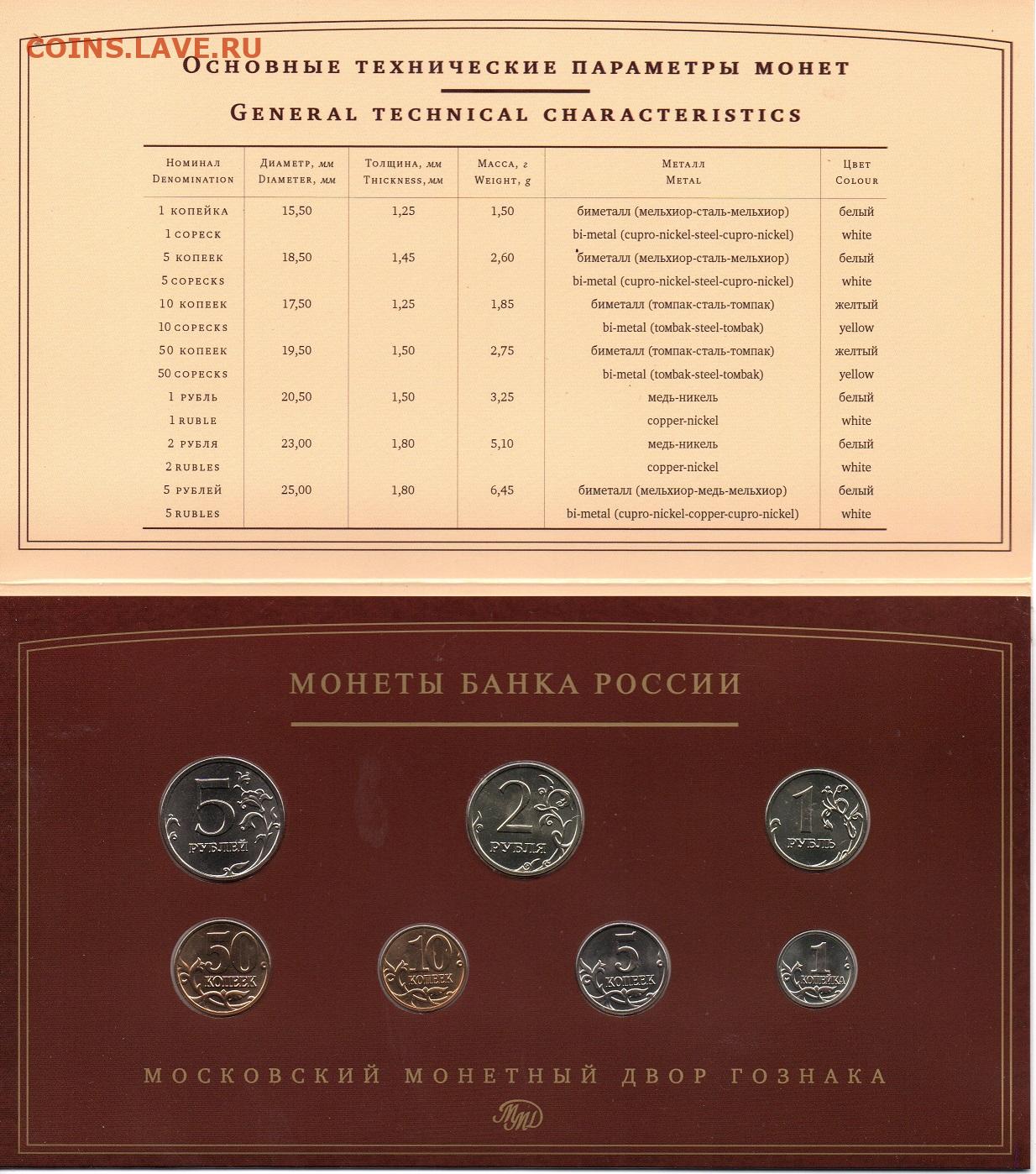 Основные технические параметры монет

General technical characteristics

| Номинал Denomination | Диаметр, мм Diameter, мм | Толщина, мм Thickness, мм | Масса, г Weight, g | Металл Metal | Цвет Colour |
|---|---|---|---|---|---|
| 1 копейка | 15,50 | 1,25 | 1,50 | биметалл (мельхиор-сталь-мельхиор) | белый |
| 1 copeck | | | | bi-metal (cupro-nickel-steel-cupro-nickel) | white |
| 5 копеек | 18,50 | 1,45 | 2,60 | биметалл (мельхиор-сталь-мельхиор) | белый |
| 5 copecks | | | | bi-metal (cupro-nickel-steel-cupro-nickel) | white |
| 10 копеек | 17,50 | 1,25 | 1,85 | биметалл (томпак-сталь-томпак) | желтый |
| 10 copecks | | | | bi-metal (tombak-steel-tombak) | yellow |
| 50 копеек | 19,50 | 1,50 | 2,75 | биметалл (томпак-сталь-томпак) | желтый |
| 50 copecks | | | | bi-metal (tombak-steel-tombak) | yellow |
| 1 рубль | 20,50 | 1,50 | 3,25 | медь-никель | белый |
| 1 ruble | | | | copper-nickel | white |
| 2 рубля | 23,00 | 1,80 | 5,10 | медь-никель | белый |
| 2 rubles | | | | copper-nickel | white |
| 5 рублей | 25,00 | 1,80 | 6,45 | биметалл (мельхиор-медь-мельхиор) | белый |
| 5 rubles | | | | bi-metal (cupro-nickel-copper-cupro-nickel) | white |

Монеты Банка России

5 рублей

2 рубля

1 рубль

50 копеек

10 копеек

5 копеек

1 копейка

Московский монетный двор Гознака

ММД

COINS.LAVE.RU